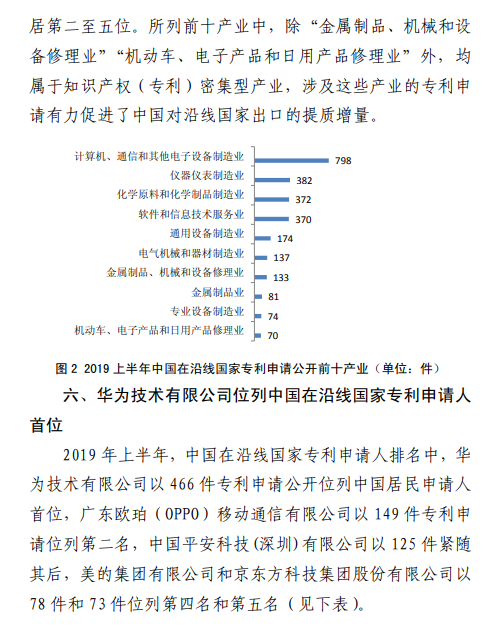 居第二至五位。所列前十产业中，除“金属制品、机械和设备修理业”“机动车、电子产品和日用产品修理业”外，均属于知识产权（专利）密集型产业，涉及这些产业的专利申请有力促进了中国对沿线国家出口的提质增量。

计算机、通信和其他电子设备制造业 798
仪器仪表制造业 382
化学原料和化学制品制造业 372
软件和信息技术服务业 370
通用设备制造业 174
电气机械和器材制造业 137
金属制品、机械和设备修理业 133
金属制品业 81
专业设备制造业 74
机动车、电子产品和日用产品修理业 70

图 2 2019 上半年中国在沿线国家专利申请公开前十产业（单位：件）

六、华为技术有限公司位列中国在沿线国家专利申请人首位

2019 年上半年，中国在沿线国家专利申请人排名中，华为技术有限公司以 466 件专利申请公开位列中国居民申请人首位，广东欧珀（OPPO）移动通信有限公司以 149 件专利申请位列第二名，中国平安科技(深圳)有限公司以 125 件紧随其后，美的集团有限公司和京东方科技集团股份有限公司以 78 件和 73 件位列第四名和第五名（见下表）。